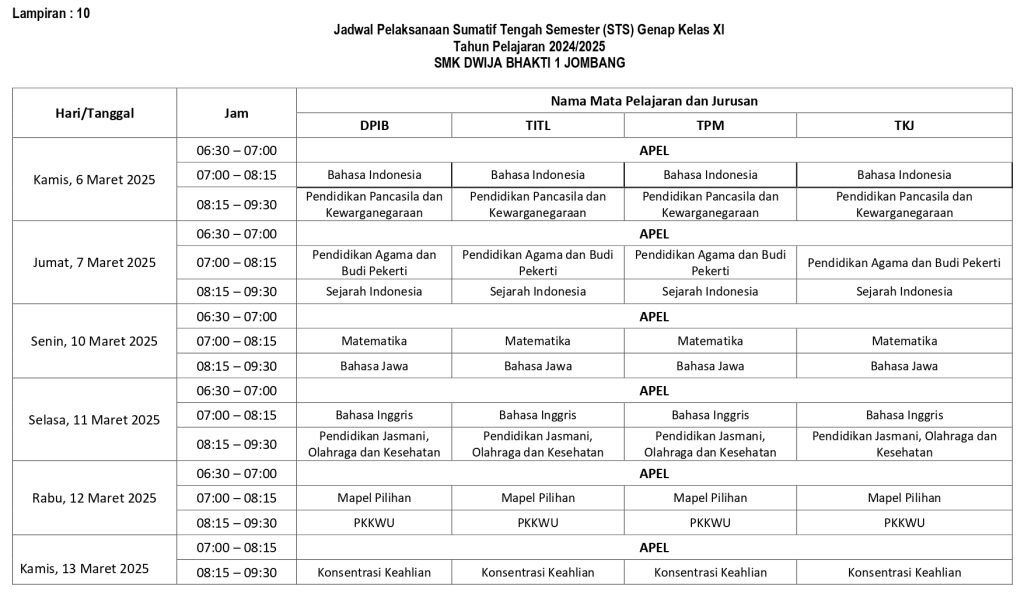 Lampiran : 10

Jadwal Pelaksanaan Sumatif Tengah Semester (STS) Genap Kelas XI
Tahun Pelajaran 2024/2025
SMK DWIJA BHAKTI 1 JOMBANG

| Hari/Tanggal | Jam | Nama Mata Pelajaran dan Jurusan | | | |
|---|---|---|---|---|---|
| | | DPIB | TITL | TPM | TKJ |
| Kamis, 6 Maret 2025 | 06:30 – 07:00 | APEL | | | |
| | 07:00 – 08:15 | Bahasa Indonesia | Bahasa Indonesia | Bahasa Indonesia | Bahasa Indonesia |
| | 08:15 – 09:30 | Pendidikan Pancasila dan Kewarganegaraan | Pendidikan Pancasila dan Kewarganegaraan | Pendidikan Pancasila dan Kewarganegaraan | Pendidikan Pancasila dan Kewarganegaraan |
| Jumat, 7 Maret 2025 | 06:30 – 07:00 | APEL | | | |
| | 07:00 – 08:15 | Pendidikan Agama dan Budi Pekerti | Pendidikan Agama dan Budi Pekerti | Pendidikan Agama dan Budi Pekerti | Pendidikan Agama dan Budi Pekerti |
| | 08:15 – 09:30 | Sejarah Indonesia | Sejarah Indonesia | Sejarah Indonesia | Sejarah Indonesia |
| Senin, 10 Maret 2025 | 06:30 – 07:00 | APEL | | | |
| | 07:00 – 08:15 | Matematika | Matematika | Matematika | Matematika |
| | 08:15 – 09:30 | Bahasa Jawa | Bahasa Jawa | Bahasa Jawa | Bahasa Jawa |
| Selasa, 11 Maret 2025 | 06:30 – 07:00 | APEL | | | |
| | 07:00 – 08:15 | Bahasa Inggris | Bahasa Inggris | Bahasa Inggris | Bahasa Inggris |
| | 08:15 – 09:30 | Pendidikan Jasmani, Olahraga dan Kesehatan | Pendidikan Jasmani, Olahraga dan Kesehatan | Pendidikan Jasmani, Olahraga dan Kesehatan | Pendidikan Jasmani, Olahraga dan Kesehatan |
| Rabu, 12 Maret 2025 | 06:30 – 07:00 | APEL | | | |
| | 07:00 – 08:15 | Mapel Pilihan | Mapel Pilihan | Mapel Pilihan | Mapel Pilihan |
| | 08:15 – 09:30 | PKKWU | PKKWU | PKKWU | PKKWU |
| Kamis, 13 Maret 2025 | 07:00 – 08:15 | APEL | | | |
| | 08:15 – 09:30 | Konsentrasi Keahlian | Konsentrasi Keahlian | Konsentrasi Keahlian | Konsentrasi Keahlian |